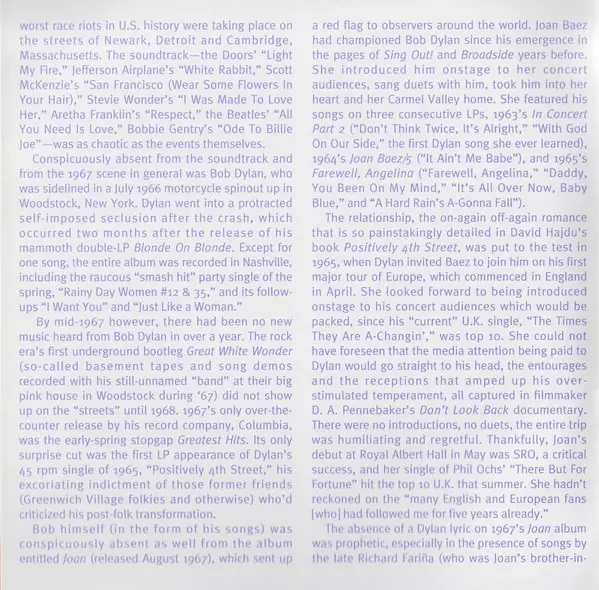 worst race riots in U.S. history were taking place on the streets of Newark, Detroit and Cambridge, Massachusetts. The soundtrack—the Doors' "Light My Fire," Jefferson Airplane's "White Rabbit," Scott McKenzie's "San Francisco (Wear Some Flowers In Your Hair)," Stevie Wonder's "I Was Made To Love Her," Aretha Franklin's "Respect," the Beatles' "All You Need Is Love," Bobbie Gentry's "Ode To Billie Joe"—was as chaotic as the events themselves.

Conspicuously absent from the soundtrack and from the 1967 scene in general was Bob Dylan, who was sidelined in a July 1966 motorcycle spinout up in Woodstock, New York. Dylan went into a protracted self-imposed seclusion after the crash, which occurred two months after the release of his mammoth double-LP Blonde On Blonde. Except for one song, the entire album was recorded in Nashville, including the raucous "smash hit" party single of the spring, "Rainy Day Women #12 & 35," and its follow-ups "I Want You" and "Just Like a Woman."

By mid-1967 however, there had been no new music heard from Bob Dylan in over a year. The rock era's first underground bootleg Great White Wonder (so-called basement tapes and song demos recorded with his still-unnamed "band" at their big pink house in Woodstock during '67) did not show up on the "streets" until 1968. 1967's only over-the-counter release by his record company, Columbia, was the early-spring stopgap Greatest Hits. Its only surprise cut was the first LP appearance of Dylan's 45 rpm single of 1965, "Positively 4th Street," his excoriating indictment of those former friends (Greenwich Village folkies and otherwise) who'd criticized his post-folk transformation.

Bob himself (in the form of his songs) was conspicuously absent as well from the album entitled Joan (released August 1967), which sent up a red flag to observers around the world. Joan Baez had championed Bob Dylan since his emergence in the pages of Sing Out! and Broadside years before. She introduced him onstage to her concert audiences, sang duets with him, took him into her heart and her Carmel Valley home. She featured his songs on three consecutive LPs, 1963's In Concert Part 2 ("Don't Think Twice, It's Alright," "With God On Our Side," the first Dylan song she ever learned), 1964's Joan Baez/5 ("It Ain't Me Babe"), and 1965's Farewell, Angelina ("Farewell, Angelina," "Daddy, You Been On My Mind," "It's All Over Now, Baby Blue," and "A Hard Rain's A-Gonna Fall").

The relationship, the on-again off-again romance that is so painstakingly detailed in David Hajdu's book Positively 4th Street, was put to the test in 1965, when Dylan invited Baez to join him on his first major tour of Europe, which commenced in England in April. She looked forward to being introduced onstage to his concert audiences which would be packed, since his "current" U.K. single, "The Times They Are A-Changin'," was top 10. She could not have foreseen that the media attention being paid to Dylan would go straight to his head, the entourages and the receptions that amped up his over-stimulated temperament, all captured in filmmaker D. A. Pennebaker's Don't Look Back documentary. There were no introductions, no duets, the entire trip was humiliating and regretful. Thankfully, Joan's debut at Royal Albert Hall in May was SRO, a critical success, and her single of Phil Ochs' "There But For Fortune" hit the top 10 U.K. that summer. She hadn't reckoned on the "many English and European fans [who] had followed me for five years already."

The absence of a Dylan lyric on 1967's Joan album was prophetic, especially in the presence of songs by the late Richard Fariña (who was Joan's brother-in-